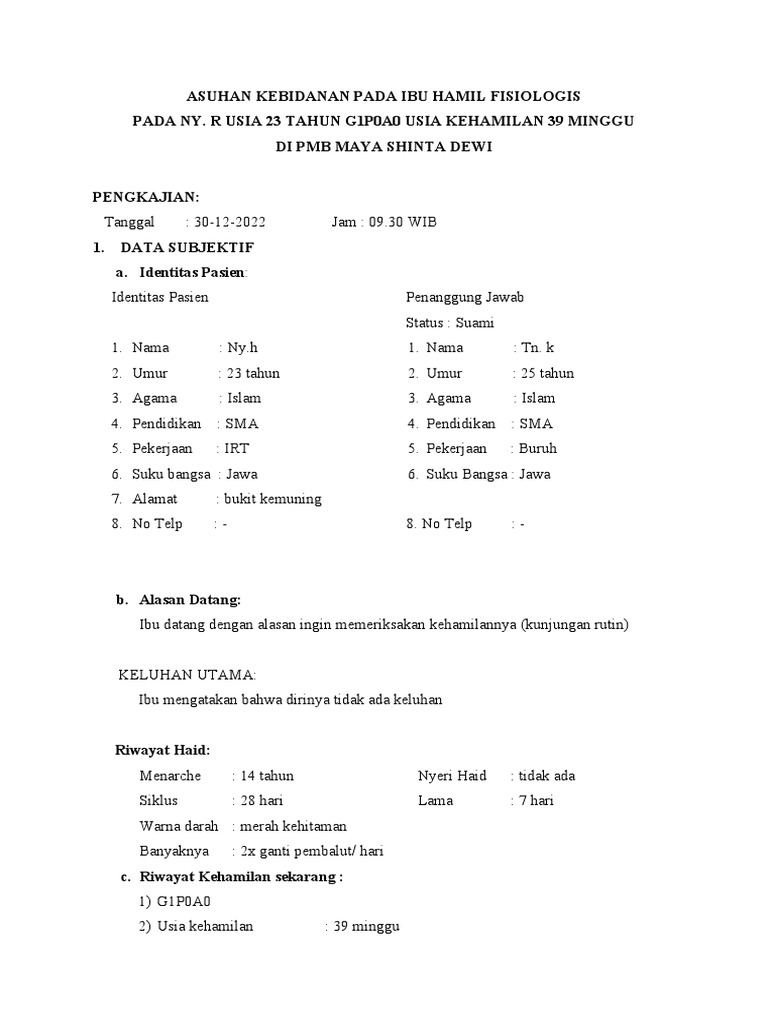 ASUHAN KEBIDANAN PADA IBU HAMIL FISIOLOGIS
PADA NY. R USIA 23 TAHUN G1P0A0 USIA KEHAMILAN 39 MINGGU
DI PMB MAYA SHINTA DEWI

PENGKAJIAN:

Tanggal : 30-12-2022 Jam : 09.30 WIB

1. DATA SUBJEKTIF

a. Identitas Pasien:

Identitas Pasien

1. Nama : Ny.h
2. Umur : 23 tahun
3. Agama : Islam
4. Pendidikan : SMA
5. Pekerjaan : IRT
6. Suku bangsa : Jawa
7. Alamat : bukit kemuning
8. No Telp : -

Penanggung Jawab
Status : Suami

1. Nama : Tn. k
2. Umur : 25 tahun
3. Agama : Islam
4. Pendidikan : SMA
5. Pekerjaan : Buruh
6. Suku Bangsa : Jawa
8. No Telp : -

b. Alasan Datang:

Ibu datang dengan alasan ingin memeriksakan kehamilannya (kunjungan rutin)

KELUHAN UTAMA:

Ibu mengatakan bahwa dirinya tidak ada keluhan

Riwayat Haid:

Menarche : 14 tahun
Nyeri Haid : tidak ada
Siklus : 28 hari
Lama : 7 hari
Warna darah : merah kehitaman
Banyaknya : 2x ganti pembalut/ hari

c. Riwayat Kehamilan sekarang :

1) G1P0A0
2) Usia kehamilan : 39 minggu